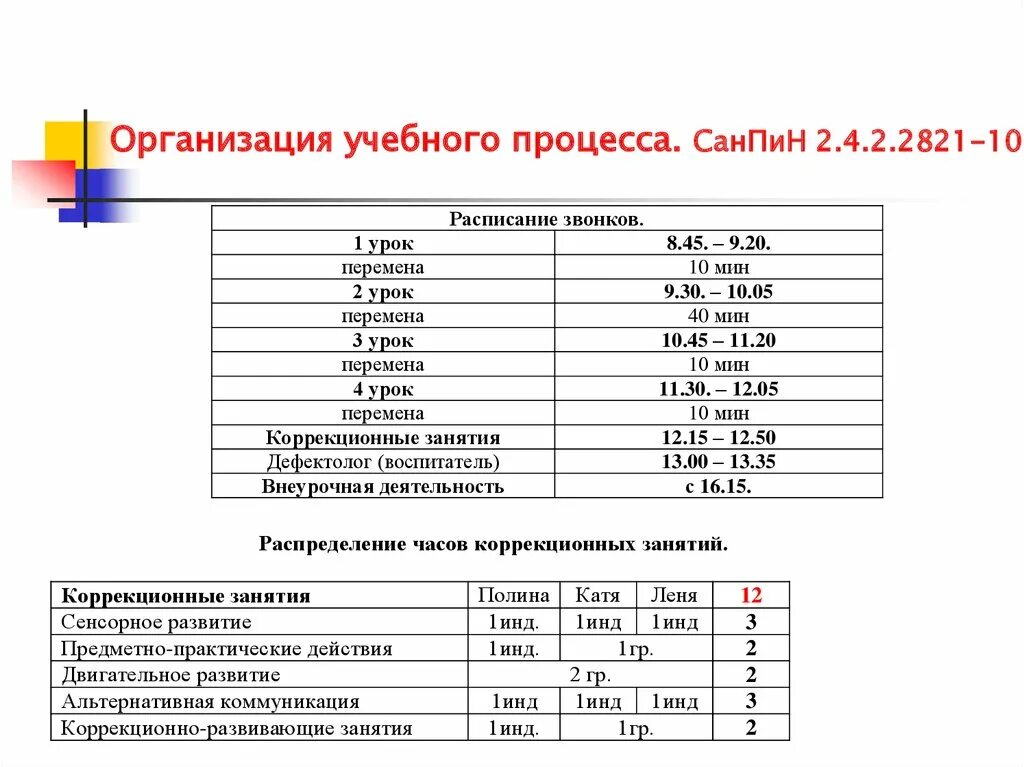 Организация учебного процесса. СанПиН 2.4.2.2821-10

| Расписание звонков. | |
|---|---|
| 1 урок | 8.45. – 9.20. |
| перемена | 10 мин |
| 2 урок | 9.30. – 10.05 |
| перемена | 40 мин |
| 3 урок | 10.45 – 11.20 |
| перемена | 10 мин |
| 4 урок | 11.30. – 12.05 |
| перемена | 10 мин |
| Коррекционные занятия | 12.15 – 12.50 |
| Дефектолог (воспитатель) | 13.00 – 13.35 |
| Внеурочная деятельность | с 16.15. |

Распределение часов коррекционных занятий.

| Коррекционные занятия | Полина | Катя | Леня | 12 |
|---|---|---|---|---|
| Сенсорное развитие | 1инд. | 1инд | 1инд | 3 |
| Предметно-практические действия | 1инд. | 1гр. | | 2 |
| Двигательное развитие | 2 гр. | | | 2 |
| Альтернативная коммуникация | 1инд | 1инд | 1инд | 3 |
| Коррекционно-развивающие занятия | 1инд. | 1гр. | | 2 |